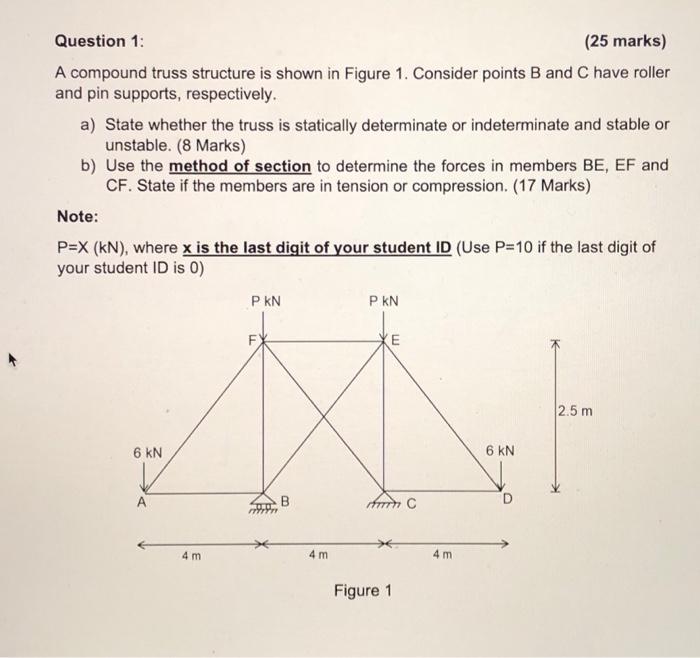 Question 1: (25 marks)

A compound truss structure is shown in Figure 1. Consider points B and C have roller and pin supports, respectively.

a) State whether the truss is statically determinate or indeterminate and stable or unstable. (8 Marks)
b) Use the method of section to determine the forces in members BE, EF and CF. State if the members are in tension or compression. (17 Marks)

Note:

P=X (kN), where x is the last digit of your student ID (Use P=10 if the last digit of your student ID is 0)

P kN
P kN
F
E
2.5 m
6 kN
6 kN
A
B
C
D
4 m
4 m
4 m

Figure 1